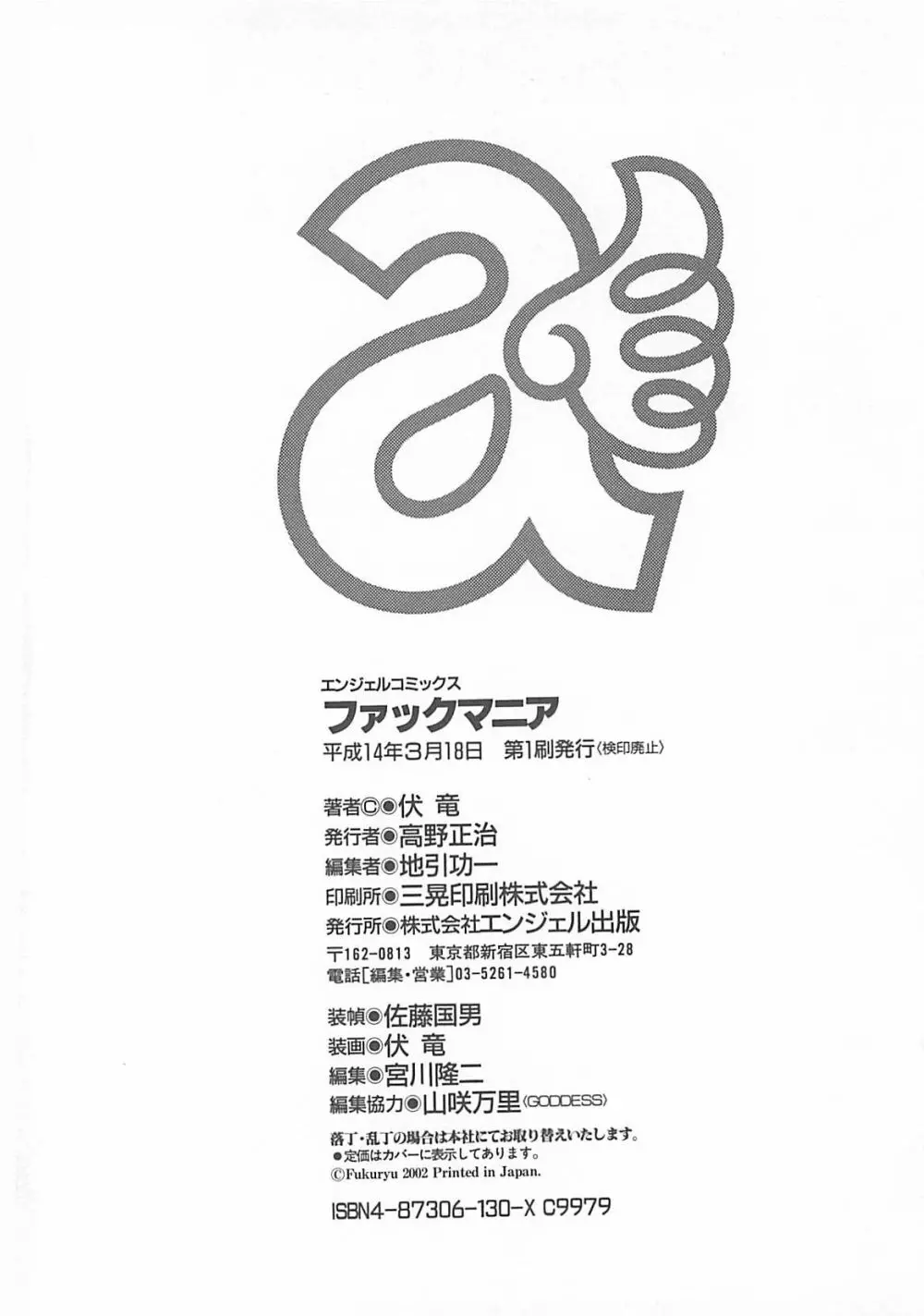 エンジェルコミックス
ファックマニア
平成14年3月18日 第1刷発行〈検印廃止〉

著者©◉伏 竜
発行者◉高野正治
編集者◉地引功一
印刷所◉三晃印刷株式会社
発行所◉株式会社エンジェル出版
〒162-0813 東京都新宿区東五軒町3-28
電話[編集・営業]03-5261-4580

装幀◉佐藤国男
装画◉伏 竜
編集◉宮川隆二
編集協力◉山咲万里〈GODDESS〉

落丁・乱丁の場合は本社にてお取り替えいたします。
●定価はカバーに表示してあります。
©Fukuryu 2002 Printed in Japan.

ISBN4-87306-130-X C9979